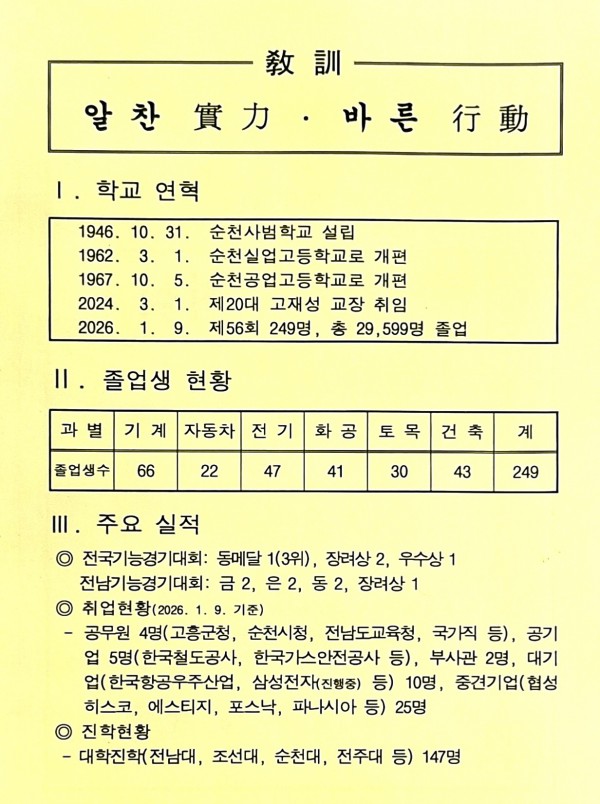 敎 訓

알찬 實力 · 바른 行動

Ⅰ. 학교 연혁

1946. 10. 31. 순천사범학교 설립
1962. 3. 1. 순천실업고등학교로 개편
1967. 10. 5. 순천공업고등학교로 개편
2024. 3. 1. 제20대 고재성 교장 취임
2026. 1. 9. 제56회 249명, 총 29,599명 졸업

Ⅱ. 졸업생 현황

| 과 별 | 기 계 | 자동차 | 전 기 | 화 공 | 토 목 | 건 축 | 계 |
|---|---|---|---|---|---|---|---|
| 졸업생수 | 66 | 22 | 47 | 41 | 30 | 43 | 249 |

Ⅲ. 주요 실적

◎ 전국기능경기대회: 동메달 1(3위), 장려상 2, 우수상 1
전남기능경기대회: 금 2, 은 2, 동 2, 장려상 1
◎ 취업현황(2026. 1. 9. 기준)
- 공무원 4명(고흥군청, 순천시청, 전남도교육청, 국가직 등), 공기업 5명(한국철도공사, 한국가스안전공사 등), 부사관 2명, 대기업(한국항공우주산업, 삼성전자(진행중) 등) 10명, 중견기업(협성히스코, 에스티지, 포스낙, 파나시아 등) 25명
◎ 진학현황
- 대학진학(전남대, 조선대, 순천대, 전주대 등) 147명